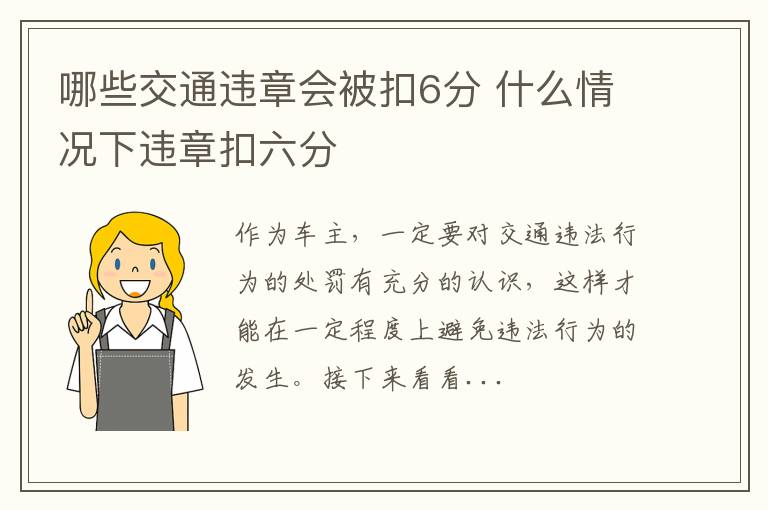 哪些交通违章会被扣6分 什么情况下违章扣六分

作为车主，一定要对交通违法行为的处罚有充分的认识，这样才能在一定程度上避免违法行为的发生。接下来看看...